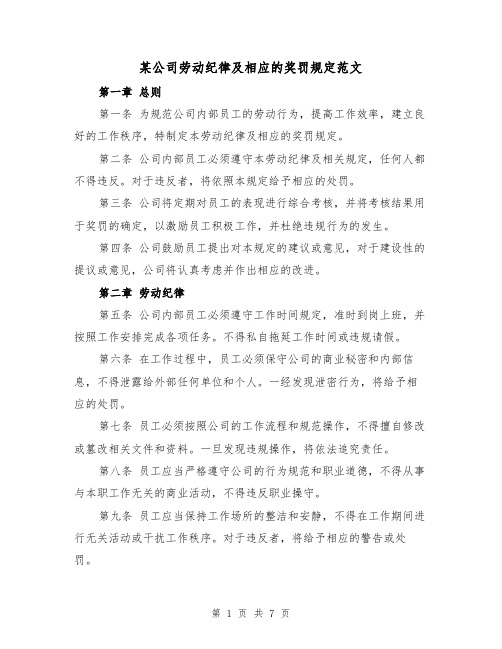 某公司劳动纪律及相应的奖罚规定范文

第一章 总则

第一条 为规范公司内部员工的劳动行为，提高工作效率，建立良好的工作秩序，特制定本劳动纪律及相应的奖罚规定。

第二条 公司内部员工必须遵守本劳动纪律及相关规定，任何人都不得违反。对于违反者，将依照本规定给予相应的处罚。

第三条 公司将定期对员工的表现进行综合考核，并将考核结果用于奖罚的确定，以激励员工积极工作，并杜绝违规行为的发生。

第四条 公司鼓励员工提出对本规定的建议或意见，对于建设性的提议或意见，公司将认真考虑并作出相应的改进。

第二章 劳动纪律

第五条 公司内部员工必须遵守工作时间规定，准时到岗上班，并按照工作安排完成各项任务。不得私自拖延工作时间或违规请假。

第六条 在工作过程中，员工必须保守公司的商业秘密和内部信息，不得泄露给外部任何单位和个人。一经发现泄密行为，将给予相应的处罚。

第七条 员工必须按照公司的工作流程和规范操作，不得擅自修改或篡改相关文件和资料。一旦发现违规操作，将依法追究责任。

第八条 员工应当严格遵守公司的行为规范和职业道德，不得从事与本职工作无关的商业活动，不得违反职业操守。

第九条 员工应当保持工作场所的整洁和安静，不得在工作期间进行无关活动或干扰工作秩序。对于违反者，将给予相应的警告或处罚。

第 1 页 共 7 页